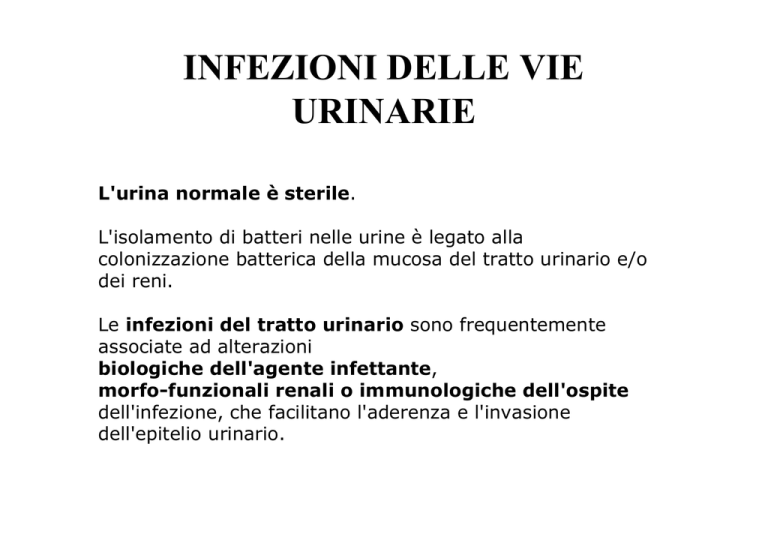 INFEZIONI DELLE VIE URINARIE

L'urina normale è sterile.

L'isolamento di batteri nelle urine è legato alla colonizzazione batterica della mucosa del tratto urinario e/o dei reni.

Le infezioni del tratto urinario sono frequentemente associate ad alterazioni
biologiche dell'agente infettante,
morfo-funzionali renali o immunologiche dell'ospite dell'infezione, che facilitano l'aderenza e l'invasione dell'epitelio urinario.